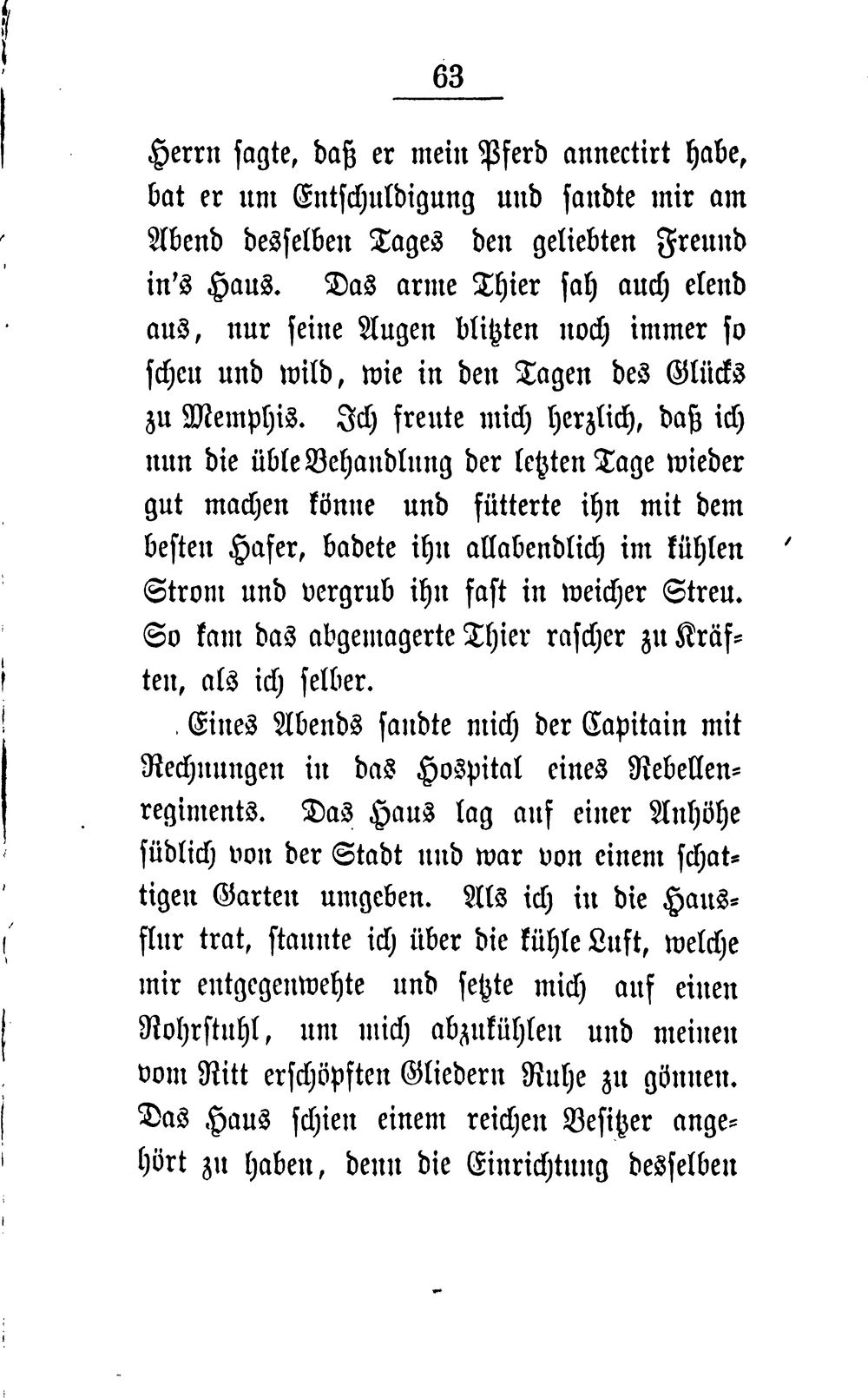 63

Herrn sagte, daß er mein Pferd annectirt habe, bat er um Entschuldigung und sandte mir am Abend desselben Tages den geliebten Freund in's Haus. Das arme Thier sah auch elend aus, nur seine Augen blitzten noch immer so scheu und wild, wie in den Tagen des Glücks zu Memphis. Ich freute mich herzlich, daß ich nun die üble Behandlung der letzten Tage wieder gut machen könne und fütterte ihn mit dem besten Hafer, badete ihn allabendlich im kühlen Strom und vergrub ihn fast in weicher Streu. So kam das abgemagerte Thier rascher zu Kräften, als ich selber.

Eines Abends sandte mich der Capitain mit Rechnungen in das Hospital eines Rebellenregiments. Das Haus lag auf einer Anhöhe südlich von der Stadt und war von einem schattigen Garten umgeben. Als ich in die Hausflur trat, staunte ich über die kühle Luft, welche mir entgegenwehte und setzte mich auf einen Rohrstuhl, um mich abzukühlen und meinen vom Ritt erschöpften Gliedern Ruhe zu gönnen. Das Haus schien einem reichen Besitzer angehört zu haben, denn die Einrichtung desselben